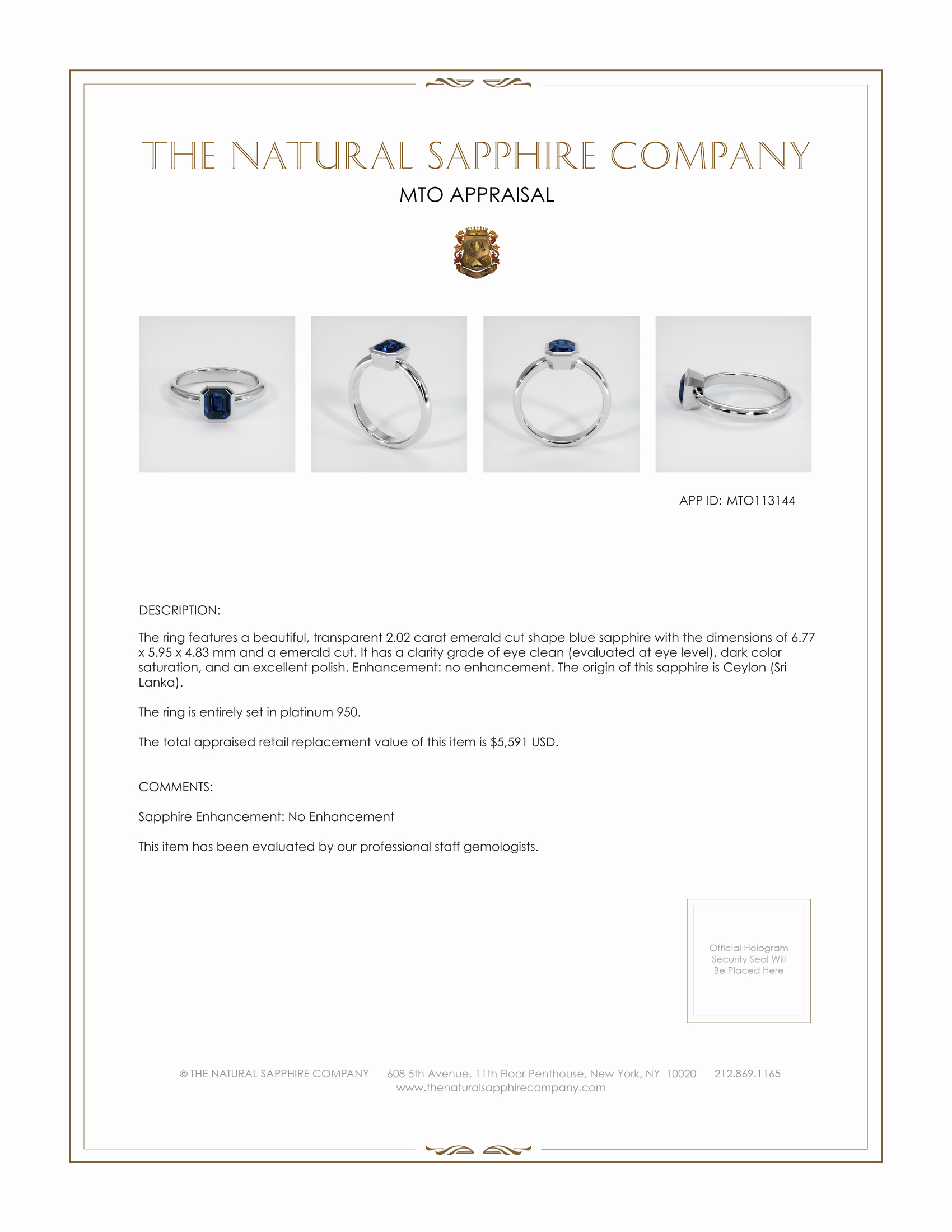 THE NATURAL SAPPHIRE COMPANY

MTO APPRAISAL

APP ID: MTO113144

DESCRIPTION:

The ring features a beautiful, transparent 2.02 carat emerald cut shape blue sapphire with the dimensions of 6.77 x 5.95 x 4.83 mm and a emerald cut. It has a clarity grade of eye clean (evaluated at eye level), dark color saturation, and an excellent polish. Enhancement: no enhancement. The origin of this sapphire is Ceylon (Sri Lanka).

The ring is entirely set in platinum 950.

The total appraised retail replacement value of this item is $5,591 USD.

COMMENTS:

Sapphire Enhancement: No Enhancement

This item has been evaluated by our professional staff gemologists.

Official Hologram Security Seal Will Be Placed Here

© THE NATURAL SAPPHIRE COMPANY 608 5th Avenue, 11th Floor Penthouse, New York, NY 10020 212.869.1165
www.thenaturalsapphirecompany.com